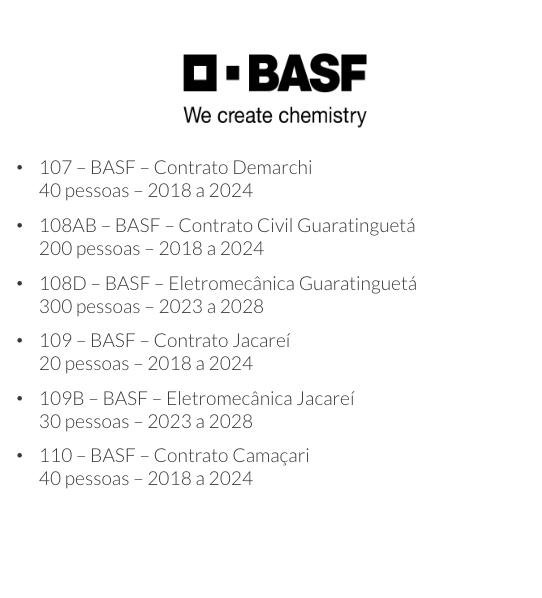 BASF
We create chemistry

• 107 – BASF – Contrato Demarchi
40 pessoas – 2018 a 2024

• 108AB – BASF – Contrato Civil Guaratinguetá
200 pessoas – 2018 a 2024

• 108D – BASF – Eletromecânica Guaratinguetá
300 pessoas – 2023 a 2028

• 109 – BASF – Contrato Jacareí
20 pessoas – 2018 a 2024

• 109B – BASF – Eletromecânica Jacareí
30 pessoas – 2023 a 2028

• 110 – BASF – Contrato Camaçari
40 pessoas – 2018 a 2024